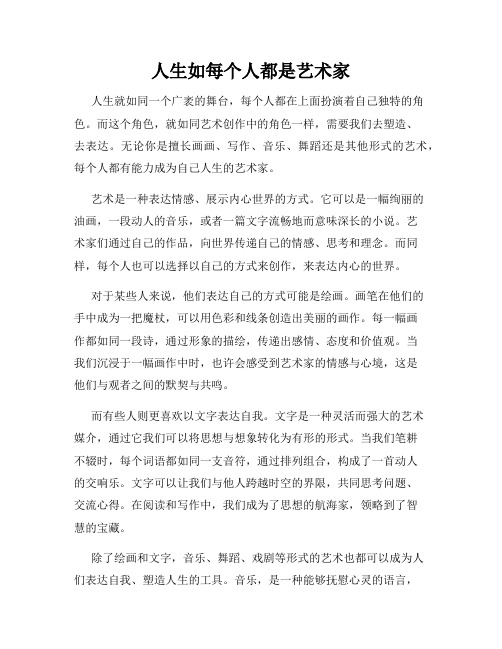 人生如每个人都是艺术家

人生就如同一个广袤的舞台，每个人都在上面扮演着自己独特的角色。而这个角色，就如同艺术创作中的角色一样，需要我们去塑造、去表达。无论你是擅长画画、写作、音乐、舞蹈还是其他形式的艺术，每个人都有能力成为自己人生的艺术家。

艺术是一种表达情感、展示内心世界的方式。它可以是一幅绚丽的油画，一段动人的音乐，或者一篇文字流畅地而意味深长的小说。艺术家们通过自己的作品，向世界传递自己的情感、思考和理念。而同样，每个人也可以选择以自己的方式来创作，来表达内心的世界。

对于某些人来说，他们表达自己的方式可能是绘画。画笔在他们的手中成为一把魔杖，可以用色彩和线条创造出美丽的画作。每一幅画作都如同一段诗，通过形象的描绘，传递出感情、态度和价值观。当我们沉浸于一幅画作中时，也许会感受到艺术家的情感与心境，这是他们与观者之间的默契与共鸣。

而有些人则更喜欢以文字表达自我。文字是一种灵活而强大的艺术媒介，通过它我们可以将思想与想象转化为有形的形式。当我们笔耕不辍时，每个词语都如同一支音符，通过排列组合，构成了一首动人的交响乐。文字可以让我们与他人跨越时空的界限，共同思考问题、交流心得。在阅读和写作中，我们成为了思想的航海家，领略到了智慧的宝藏。

除了绘画和文字，音乐、舞蹈、戏剧等形式的艺术也都可以成为人们表达自我、塑造人生的工具。音乐，是一种能够抚慰心灵的语言，